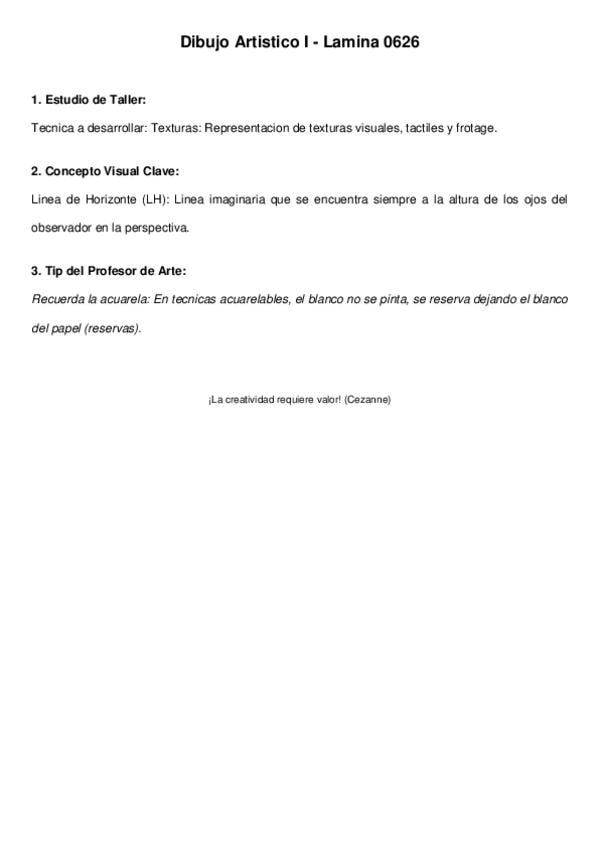 Dibujo Artistico I - Lamina 0626

1. Estudio de Taller:

Tecnica a desarrollar: Texturas: Representacion de texturas visuales, tactiles y frotage.

2. Concepto Visual Clave:

Linea de Horizonte (LH): Linea imaginaria que se encuentra siempre a la altura de los ojos del observador en la perspectiva.

3. Tip del Profesor de Arte:

Recuerda la acuarela: En tecnicas acuarelables, el blanco no se pinta, se reserva dejando el blanco del papel (reservas).

¡La creatividad requiere valor! (Cezanne)